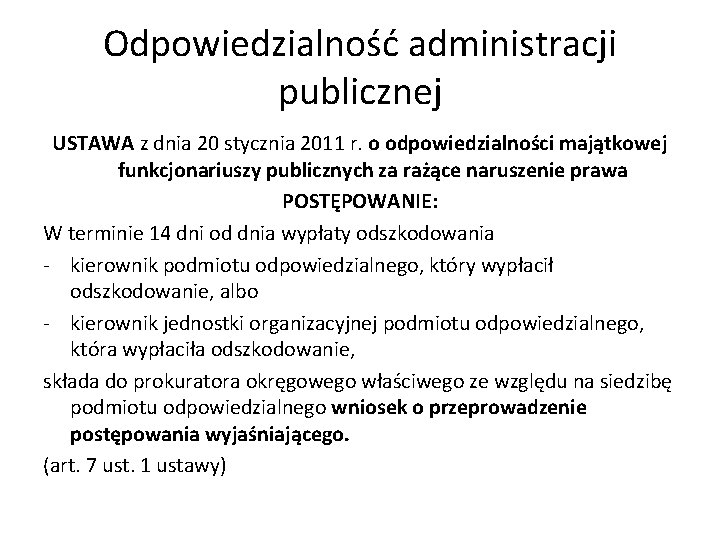 Odpowiedzialność administracji publicznej

USTAWA z dnia 20 stycznia 2011 r. o odpowiedzialności majątkowej funkcjonariuszy publicznych za rażące naruszenie prawa

POSTĘPOWANIE:

W terminie 14 dni od dnia wypłaty odszkodowania

- kierownik podmiotu odpowiedzialnego, który wypłacił odszkodowanie, albo
- kierownik jednostki organizacyjnej podmiotu odpowiedzialnego, która wypłaciła odszkodowanie,

składa do prokuratora okręgowego właściwego ze względu na siedzibę podmiotu odpowiedzialnego wniosek o przeprowadzenie postępowania wyjaśniającego.

(art. 7 ust. 1 ustawy)